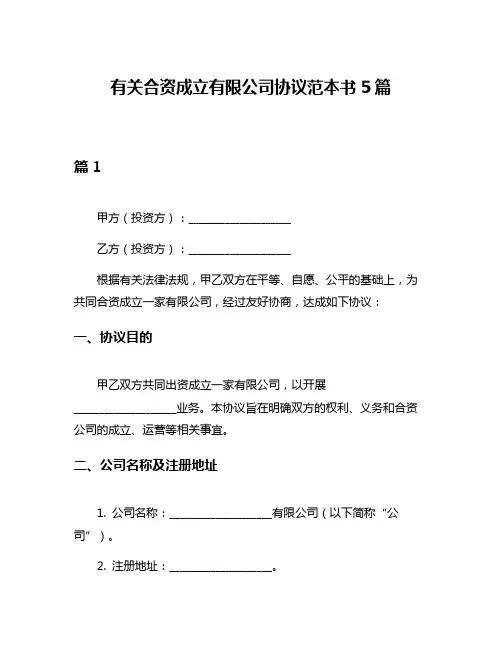 有关合资成立有限公司协议范本书 5 篇

篇 1

甲方（投资方）：__________________

乙方（投资方）：__________________

根据有关法律法规，甲乙双方在平等、自愿、公平的基础上，为共同合资成立一家有限公司，经过友好协商，达成如下协议：

一、协议目的

甲乙双方共同出资成立一家有限公司，以开展__________________业务。本协议旨在明确双方的权利、义务和合资公司的成立、运营等相关事宜。

二、公司名称及注册地址

1. 公司名称：__________________有限公司（以下简称“公司”）。

2. 注册地址：__________________。